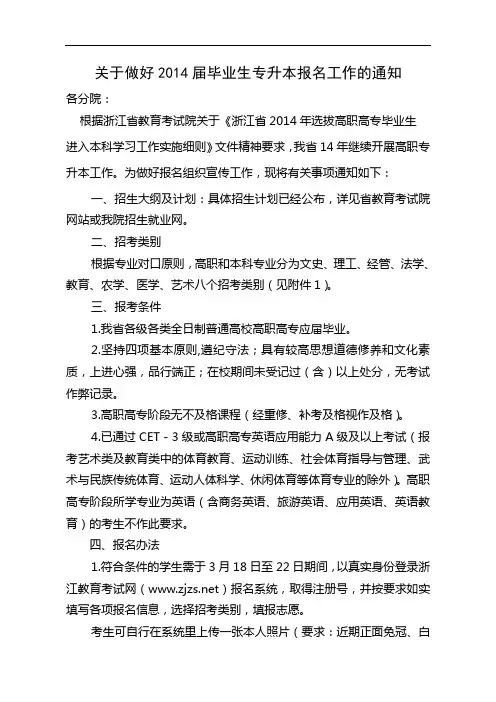 关于做好 2014 届毕业生专升本报名工作的通知

各分院：

根据浙江省教育考试院关于《浙江省 2014 年选拔高职高专毕业生进入本科学习工作实施细则》文件精神要求，我省 14 年继续开展高职专升本工作。为做好报名组织宣传工作，现将有关事项通知如下：

一、招生大纲及计划：具体招生计划已经公布，详见省教育考试院网站或我院招生就业网。

二、招考类别

根据专业对口原则，高职和本科专业分为文史、理工、经管、法学、教育、农学、医学、艺术八个招考类别（见附件 1）。

三、报考条件

1.我省各级各类全日制普通高校高职高专应届毕业。

2.坚持四项基本原则,遵纪守法；具有较高思想道德修养和文化素质，上进心强，品行端正；在校期间未受记过（含）以上处分，无考试作弊记录。

3.高职高专阶段无不及格课程（经重修、补考及格视作及格）。

4.已通过 CET - 3 级或高职高专英语应用能力 A 级及以上考试（报考艺术类及教育类中的体育教育、运动训练、社会体育指导与管理、武术与民族传统体育、运动人体科学、休闲体育等体育专业的除外）。高职高专阶段所学专业为英语（含商务英语、旅游英语、应用英语、英语教育）的考生不作此要求。

四、报名办法

1.符合条件的学生需于 3 月 18 日至 22 日期间，以真实身份登录浙江教育考试网（www.zjzs.net）报名系统，取得注册号，并按要求如实填写各项报名信息，选择招考类别，填报志愿。

考生可自行在系统里上传一张本人照片（要求：近期正面免冠、白